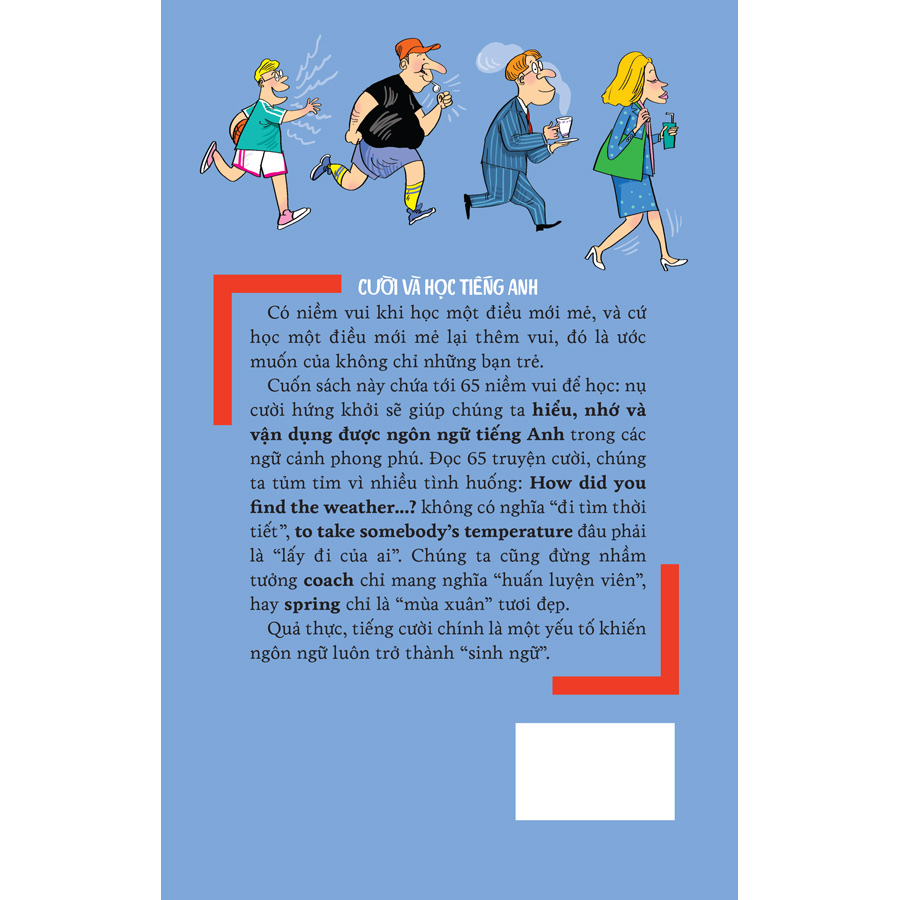 CƯỜI VÀ HỌC TIẾNG ANH

Có niềm vui khi học một điều mới mẻ, và cứ học một điều mới mẻ lại thêm vui, đó là ước muốn của không chỉ những bạn trẻ.

Cuốn sách này chứa tới 65 niềm vui để học: nụ cười hứng khởi sẽ giúp chúng ta hiểu, nhớ và vận dụng được ngôn ngữ tiếng Anh trong các ngữ cảnh phong phú. Đọc 65 truyện cười, chúng ta tủm tỉm vì nhiều tình huống: How did you find the weather...? không có nghĩa "đi tìm thời tiết", to take somebody's temperature đâu phải là "lấy đi của ai". Chúng ta cũng đừng nhầm tưởng coach chỉ mang nghĩa "huấn luyện viên", hay spring chỉ là "mùa xuân" tươi đẹp.

Quả thực, tiếng cười chính là một yếu tố khiến ngôn ngữ luôn trở thành "sinh ngữ".